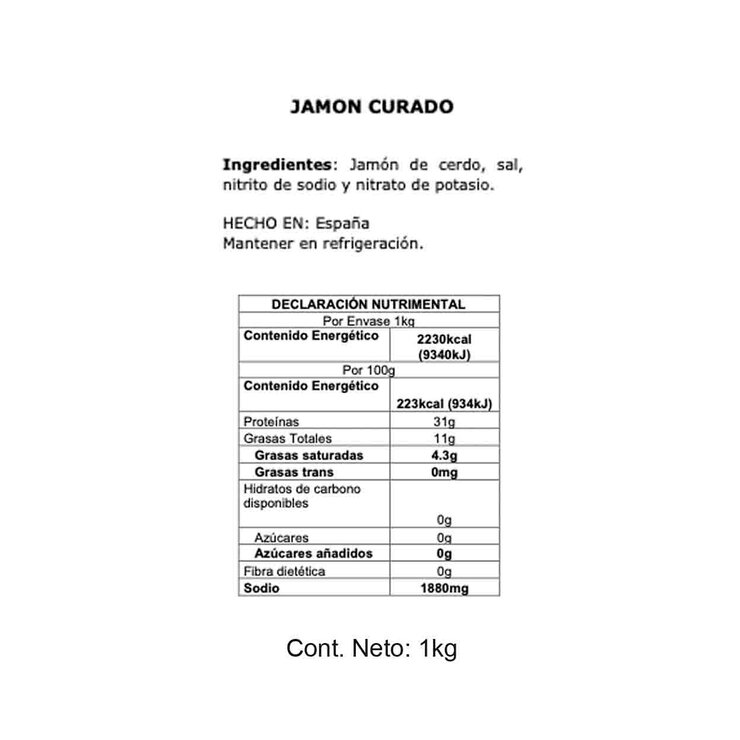 JAMON CURADO

Ingredientes: Jamón de cerdo, sal, nitrito de sodio y nitrato de potasio.

HECHO EN: España
Mantener en refrigeración.

| DECLARACIÓN NUTRIMENTAL | |
|---|---|
| Por Envase 1kg | |
| Contenido Energético | 2230kcal (9340kJ) |
| Por 100g | |
| Contenido Energético | 223kcal (934kJ) |
| Proteínas | 31g |
| Grasas Totales | 11g |
| Grasas saturadas | 4.3g |
| Grasas trans | 0mg |
| Hidratos de carbono disponibles | 0g |
| Azúcares | 0g |
| Azúcares añadidos | 0g |
| Fibra dietética | 0g |
| Sodio | 1880mg |

Cont. Neto: 1kg